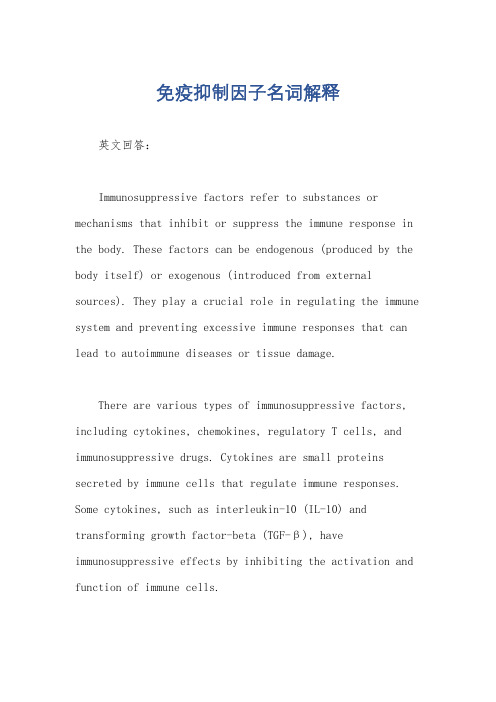 免疫抑制因子名词解释

英文回答：

Immunosuppressive factors refer to substances or mechanisms that inhibit or suppress the immune response in the body. These factors can be endogenous (produced by the body itself) or exogenous (introduced from external sources). They play a crucial role in regulating the immune system and preventing excessive immune responses that can lead to autoimmune diseases or tissue damage.

There are various types of immunosuppressive factors, including cytokines, chemokines, regulatory T cells, and immunosuppressive drugs. Cytokines are small proteins secreted by immune cells that regulate immune responses. Some cytokines, such as interleukin-10 (IL-10) and transforming growth factor-beta (TGF-β), have immunosuppressive effects by inhibiting the activation and function of immune cells.